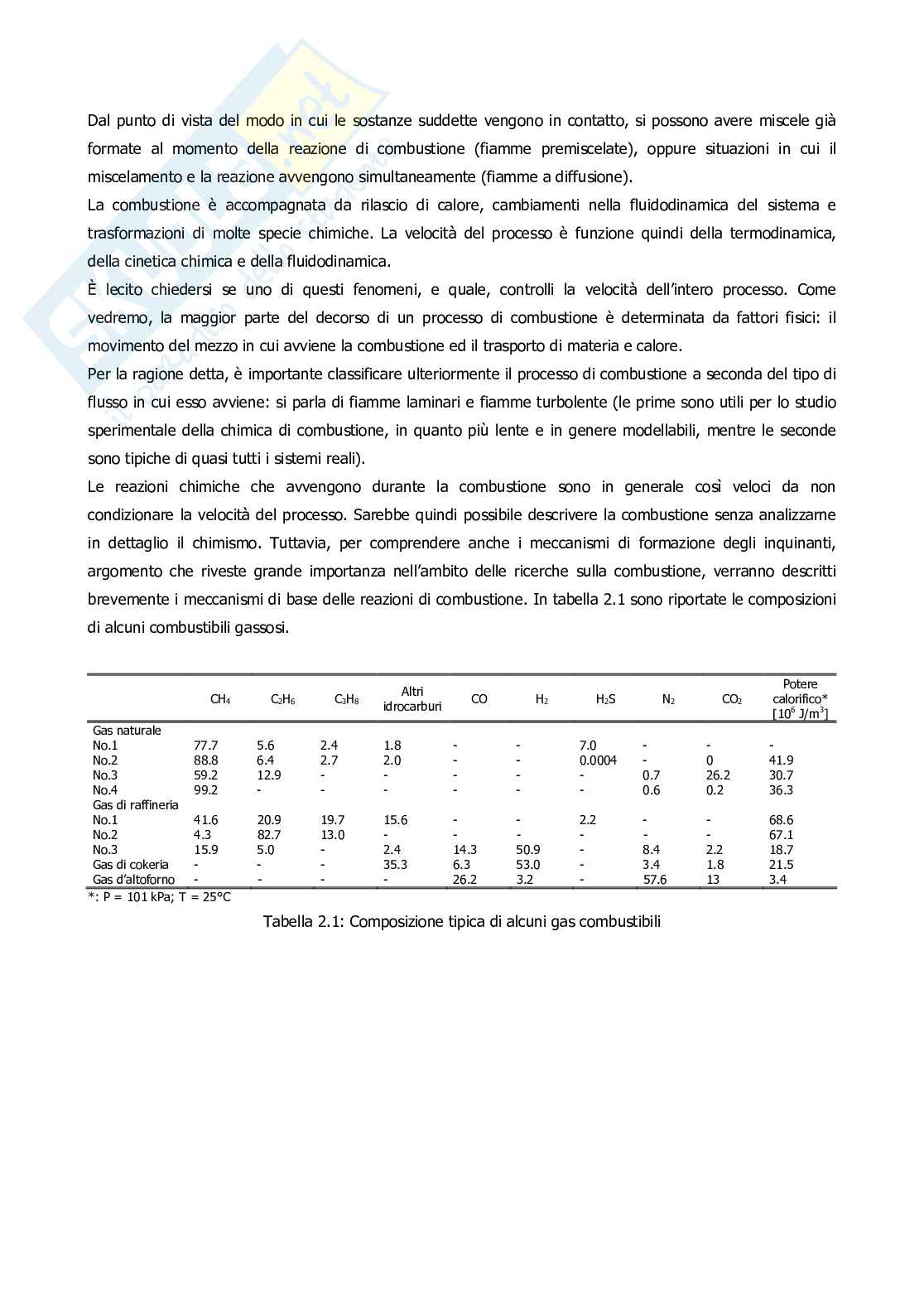 Dal punto di vista del modo in cui le sostanze suddette vengono in contatto, si possono avere miscele già formate al momento della reazione di combustione (fiamme premiscelate), oppure situazioni in cui il miscelamento e la reazione avvengono simultaneamente (fiamme a diffusione).

La combustione è accompagnata da rilascio di calore, cambiamenti nella fluidodinamica del sistema e trasformazioni di molte specie chimiche. La velocità del processo è funzione quindi della termodinamica, della cinetica chimica e della fluidodinamica.

È lecito chiedersi se uno di questi fenomeni, e quale, controlli la velocità dell'intero processo. Come vedremo, la maggior parte del decorso di un processo di combustione è determinata da fattori fisici: il movimento del mezzo in cui avviene la combustione ed il trasporto di materia e calore.

Per la ragione detta, è importante classificare ulteriormente il processo di combustione a seconda del tipo di flusso in cui esso avviene: si parla di fiamme laminari e fiamme turbolente (le prime sono utili per lo studio sperimentale della chimica di combustione, in quanto più lente e in genere modellabili, mentre le seconde sono tipiche di quasi tutti i sistemi reali).

Le reazioni chimiche che avvengono durante la combustione sono in generale così veloci da non condizionare la velocità del processo. Sarebbe quindi possibile descrivere la combustione senza analizzarne in dettaglio il chimismo. Tuttavia, per comprendere anche i meccanismi di formazione degli inquinanti, argomento che riveste grande importanza nell'ambito delle ricerche sulla combustione, verranno descritti brevemente i meccanismi di base delle reazioni di combustione. In tabella 2.1 sono riportate le composizioni di alcuni combustibili gassosi.

| | $CH_4$ | $C_2H_6$ | $C_3H_8$ | Altri idrocarburi | CO | $H_2$ | $H_2S$ | $N_2$ | $CO_2$ | Potere calorifico* [$10^6$ J/m$^3$] |
|---|---|---|---|---|---|---|---|---|---|---|
| Gas naturale | | | | | | | | | | |
| No.1 | 77.7 | 5.6 | 2.4 | 1.8 | - | - | 7.0 | - | - | - |
| No.2 | 88.8 | 6.4 | 2.7 | 2.0 | - | - | 0.0004 | - | 0 | 41.9 |
| No.3 | 59.2 | 12.9 | - | - | - | - | - | 0.7 | 26.2 | 30.7 |
| No.4 | 99.2 | - | - | - | - | - | - | 0.6 | 0.2 | 36.3 |
| Gas di raffineria | | | | | | | | | | |
| No.1 | 41.6 | 20.9 | 19.7 | 15.6 | - | - | 2.2 | - | - | 68.6 |
| No.2 | 4.3 | 82.7 | 13.0 | - | - | - | - | - | - | 67.1 |
| No.3 | 15.9 | 5.0 | - | 2.4 | 14.3 | 50.9 | - | 8.4 | 2.2 | 18.7 |
| Gas di cokeria | - | - | - | 35.3 | 6.3 | 53.0 | - | 3.4 | 1.8 | 21.5 |
| Gas d'altoforno | - | - | - | - | 26.2 | 3.2 | - | 57.6 | 13 | 3.4 |

*: P = 101 kPa; T = 25°C

Tabella 2.1: Composizione tipica di alcuni gas combustibili